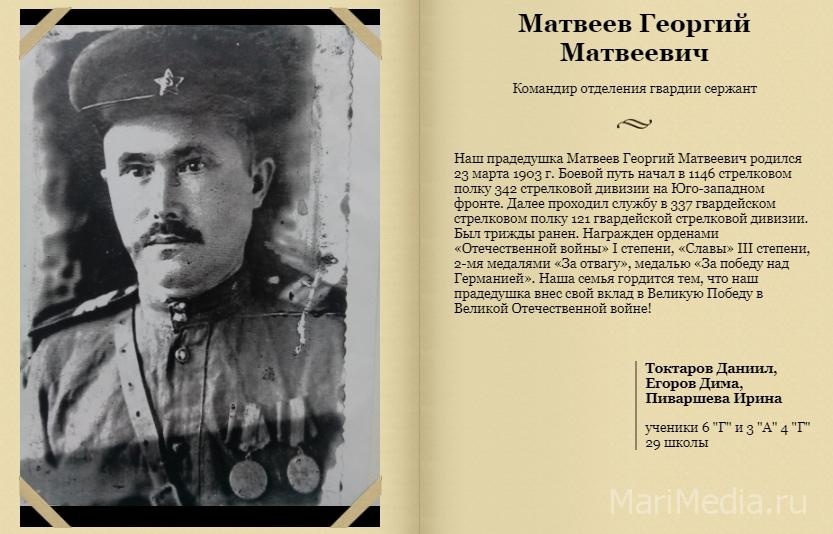 Матвеев Георгий Матвеевич

Командир отделения гвардии сержант

Наш прадедушка Матвеев Георгий Матвеевич родился 23 марта 1903 г. Боевой путь начал в 1146 стрелковом полку 342 стрелковой дивизии на Юго-западном фронте. Далее проходил службу в 337 гвардейском стрелковом полку 121 гвардейской стрелковой дивизии. Был трижды ранен. Награжден орденами «Отечественной войны» I степени, «Славы» III степени, 2-мя медалями «За отвагу», медалью «За победу над Германией». Наша семья гордится тем, что наш прадедушка внес свой вклад в Великую Победу в Великой Отечественной войне!

Токтаров Даниил, Егоров Дима, Пиваршева Ирина

ученики 6 "Г" и 3 "А" 4 "Г" 29 школы

MariMedia.ru